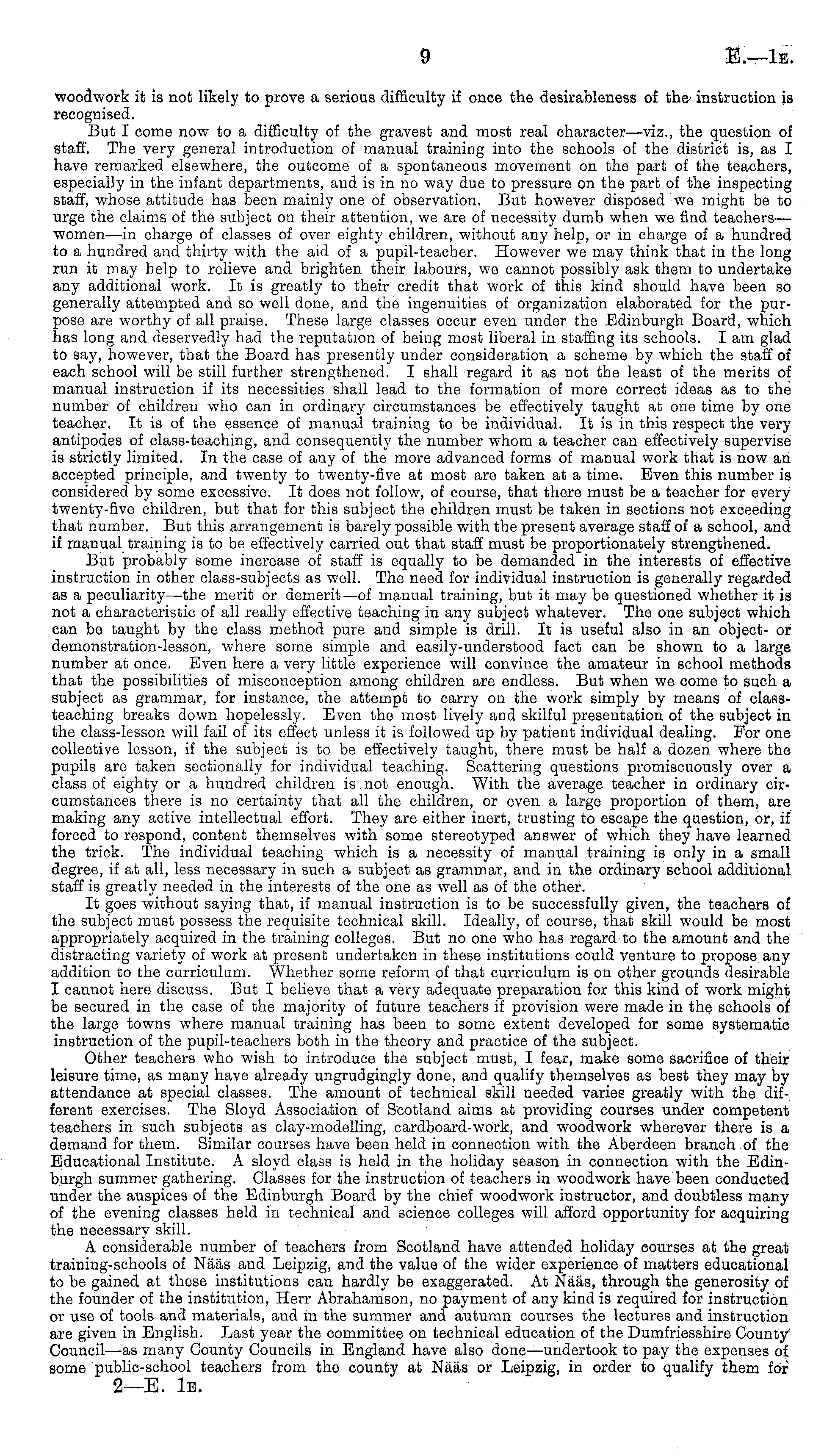 9

E.—1E.

woodwork it is not likely to prove a serious difficulty if once the desirableness of the instruction is recognised.

But I come now to a difficulty of the gravest and most real character—viz., the question of staff. The very general introduction of manual training into the schools of the district is, as I have remarked elsewhere, the outcome of a spontaneous movement on the part of the teachers, especially in the infant departments, and is in no way due to pressure on the part of the inspecting staff, whose attitude has been mainly one of observation. But however disposed we might be to urge the claims of the subject on their attention, we are of necessity dumb when we find teachers—women—in charge of classes of over eighty children, without any help, or in charge of a hundred to a hundred and thirty with the aid of a pupil-teacher. However we may think that in the long run it may help to relieve and brighten their labours, we cannot possibly ask them to undertake any additional work. It is greatly to their credit that work of this kind should have been so generally attempted and so well done, and the ingenuities of organization elaborated for the purpose are worthy of all praise. These large classes occur even under the Edinburgh Board, which has long and deservedly had the reputation of being most liberal in staffing its schools. I am glad to say, however, that the Board has presently under consideration a scheme by which the staff of each school will be still further strengthened. I shall regard it as not the least of the merits of manual instruction if its necessities shall lead to the formation of more correct ideas as to the number of children who can in ordinary circumstances be effectively taught at one time by one teacher. It is of the essence of manual training to be individual. It is in this respect the very antipodes of class-teaching, and consequently the number whom a teacher can effectively supervise is strictly limited. In the case of any of the more advanced forms of manual work that is now an accepted principle, and twenty to twenty-five at most are taken at a time. Even this number is considered by some excessive. It does not follow, of course, that there must be a teacher for every twenty-five children, but that for this subject the children must be taken in sections not exceeding that number. But this arrangement is barely possible with the present average staff of a school, and if manual training is to be effectively carried out that staff must be proportionately strengthened.

But probably some increase of staff is equally to be demanded in the interests of effective instruction in other class-subjects as well. The need for individual instruction is generally regarded as a peculiarity—the merit or demerit—of manual training, but it may be questioned whether it is not a characteristic of all really effective teaching in any subject whatever. The one subject which can be taught by the class method pure and simple is drill. It is useful also in an object- or demonstration-lesson, where some simple and easily-understood fact can be shown to a large number at once. Even here a very little experience will convince the amateur in school methods that the possibilities of misconception among children are endless. But when we come to such a subject as grammar, for instance, the attempt to carry on the work simply by means of class-teaching breaks down hopelessly. Even the most lively and skilful presentation of the subject in the class-lesson will fail of its effect unless it is followed up by patient individual dealing. For one collective lesson, if the subject is to be effectively taught, there must be half a dozen where the pupils are taken sectionally for individual teaching. Scattering questions promiscuously over a class of eighty or a hundred children is not enough. With the average teacher in ordinary circumstances there is no certainty that all the children, or even a large proportion of them, are making any active intellectual effort. They are either inert, trusting to escape the question, or, if forced to respond, content themselves with some stereotyped answer of which they have learned the trick. The individual teaching which is a necessity of manual training is only in a small degree, if at all, less necessary in such a subject as grammar, and in the ordinary school additional staff is greatly needed in the interests of the one as well as of the other.

It goes without saying that, if manual instruction is to be successfully given, the teachers of the subject must possess the requisite technical skill. Ideally, of course, that skill would be most appropriately acquired in the training colleges. But no one who has regard to the amount and the distracting variety of work at present undertaken in these institutions could venture to propose any addition to the curriculum. Whether some reform of that curriculum is on other grounds desirable I cannot here discuss. But I believe that a very adequate preparation for this kind of work might be secured in the case of the majority of future teachers if provision were made in the schools of the large towns where manual training has been to some extent developed for some systematic instruction of the pupil-teachers both in the theory and practice of the subject.

Other teachers who wish to introduce the subject must, I fear, make some sacrifice of their leisure time, as many have already ungrudgingly done, and qualify themselves as best they may by attendance at special classes. The amount of technical skill needed varies greatly with the different exercises. The Sloyd Association of Scotland aims at providing courses under competent teachers in such subjects as clay-modelling, cardboard-work, and woodwork wherever there is a demand for them. Similar courses have been held in connection with the Aberdeen branch of the Educational Institute. A sloyd class is held in the holiday season in connection with the Edinburgh summer gathering. Classes for the instruction of teachers in woodwork have been conducted under the auspices of the Edinburgh Board by the chief woodwork instructor, and doubtless many of the evening classes held in technical and science colleges will afford opportunity for acquiring the necessary skill.

A considerable number of teachers from Scotland have attended holiday courses at the great training-schools of Nääs and Leipzig, and the value of the wider experience of matters educational to be gained at these institutions can hardly be exaggerated. At Nääs, through the generosity of the founder of the institution, Herr Abrahamson, no payment of any kind is required for instruction or use of tools and materials, and in the summer and autumn courses the lectures and instruction are given in English. Last year the committee on technical education of the Dumfriesshire County Council—as many County Councils in England have also done—undertook to pay the expenses of some public-school teachers from the county at Nääs or Leipzig, in order to qualify them for

2—E. 1E.